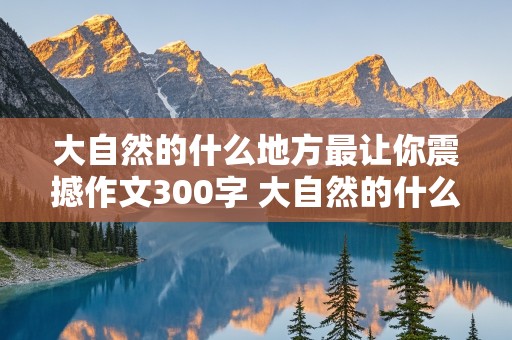 大自然的什么地方最让你震撼作文300字 大自然的什么